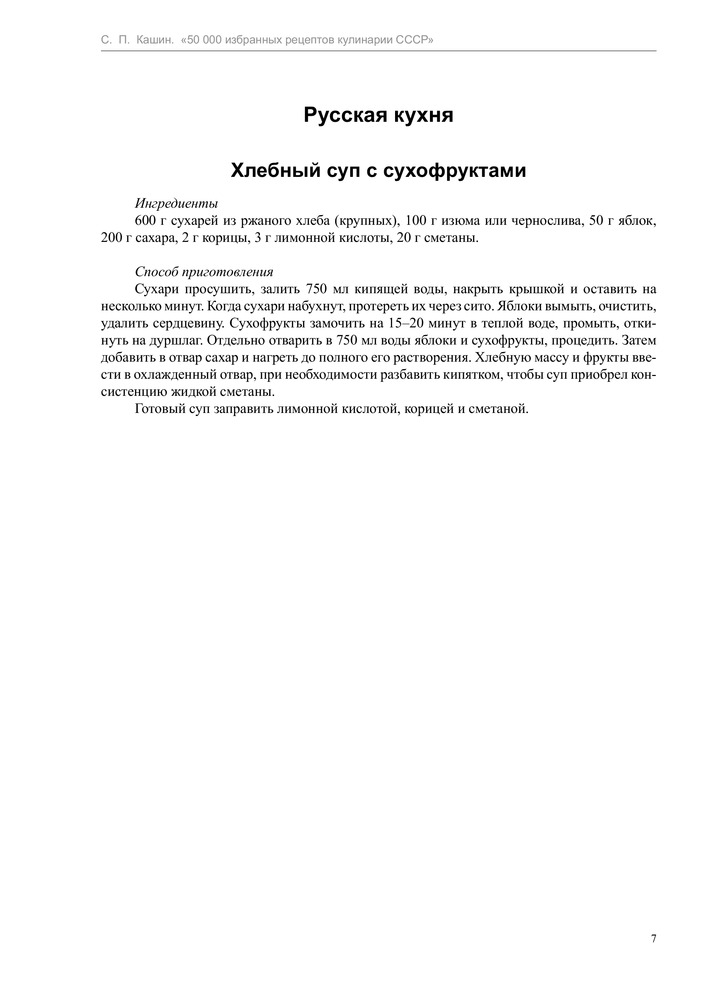 С. П. Кашин. «50 000 избранных рецептов кулинарии СССР»

Русская кухня

Хлебный суп с сухофруктами

Ингредиенты

600 г сухарей из ржаного хлеба (крупных), 100 г изюма или чернослива, 50 г яблок, 200 г сахара, 2 г корицы, 3 г лимонной кислоты, 20 г сметаны.

Способ приготовления

Сухари просушить, залить 750 мл кипящей воды, накрыть крышкой и оставить на несколько минут. Когда сухари набухнут, протереть их через сито. Яблоки вымыть, очистить, удалить сердцевину. Сухофрукты замочить на 15–20 минут в теплой воде, промыть, откинуть на дуршлаг. Отдельно отварить в 750 мл воды яблоки и сухофрукты, процедить. Затем добавить в отвар сахар и нагреть до полного его растворения. Хлебную массу и фрукты ввести в охлажденный отвар, при необходимости разбавить кипятком, чтобы суп приобрел консистенцию жидкой сметаны.

Готовый суп заправить лимонной кислотой, корицей и сметаной.

7